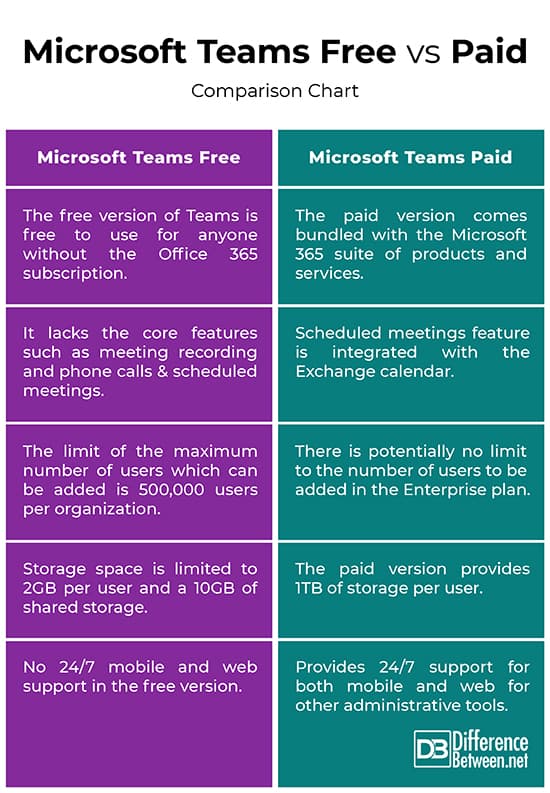 Microsoft Teams Free vs Paid

Comparison Chart

| Microsoft Teams Free | Microsoft Teams Paid |
|---|---|
| The free version of Teams is free to use for anyone without the Office 365 subscription. | The paid version comes bundled with the Microsoft 365 suite of products and services. |
| It lacks the core features such as meeting recording and phone calls & scheduled meetings. | Scheduled meetings feature is integrated with the Exchange calendar. |
| The limit of the maximum number of users which can be added is 500,000 users per organization. | There is potentially no limit to the number of users to be added in the Enterprise plan. |
| Storage space is limited to 2GB per user and a 10GB of shared storage. | The paid version provides 1TB of storage per user. |
| No 24/7 mobile and web support in the free version. | Provides 24/7 support for both mobile and web for other administrative tools. |

DB Difference Between.net